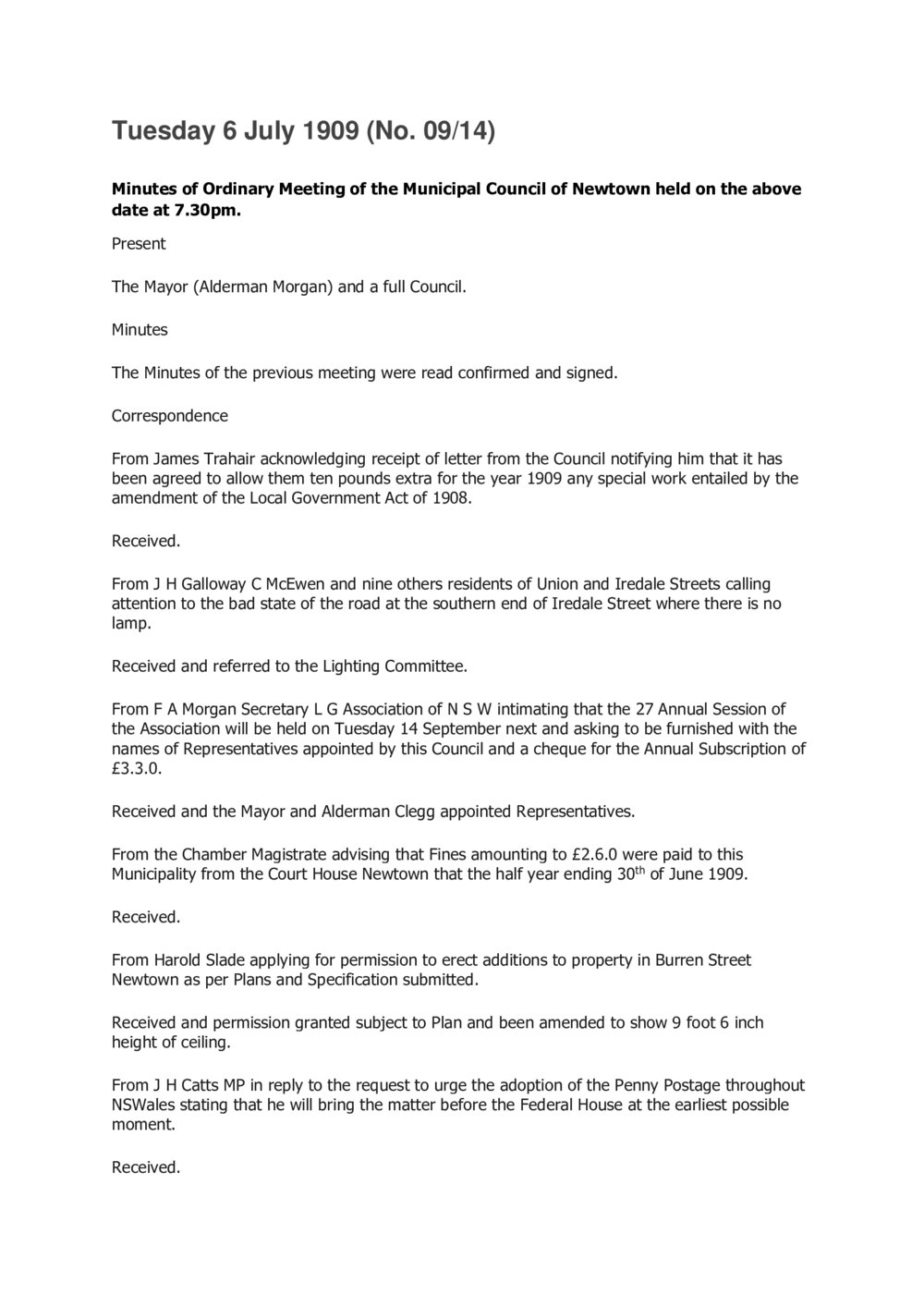 Tuesday 6 July 1909 (No. 09/14)

Minutes of Ordinary Meeting of the Municipal Council of Newtown held on the above date at 7.30pm.

Present

The Mayor (Alderman Morgan) and a full Council.

Minutes

The Minutes of the previous meeting were read confirmed and signed.

Correspondence

From James Trahair acknowledging receipt of letter from the Council notifying him that it has been agreed to allow them ten pounds extra for the year 1909 any special work entailed by the amendment of the Local Government Act of 1908.

Received.

From J H Galloway C McEwen and nine others residents of Union and Iredale Streets calling attention to the bad state of the road at the southern end of Iredale Street where there is no lamp.

Received and referred to the Lighting Committee.

From F A Morgan Secretary L G Association of N S W intimating that the 27 Annual Session of the Association will be held on Tuesday 14 September next and asking to be furnished with the names of Representatives appointed by this Council and a cheque for the Annual Subscription of £3.3.0.

Received and the Mayor and Alderman Clegg appointed Representatives.

From the Chamber Magistrate advising that Fines amounting to £2.6.0 were paid to this Municipality from the Court House Newtown that the half year ending 30$^{th}$ of June 1909.

Received.

From Harold Slade applying for permission to erect additions to property in Burren Street Newtown as per Plans and Specification submitted.

Received and permission granted subject to Plan and been amended to show 9 foot 6 inch height of ceiling.

From J H Catts MP in reply to the request to urge the adoption of the Penny Postage throughout NSWales stating that he will bring the matter before the Federal House at the earliest possible moment.

Received.